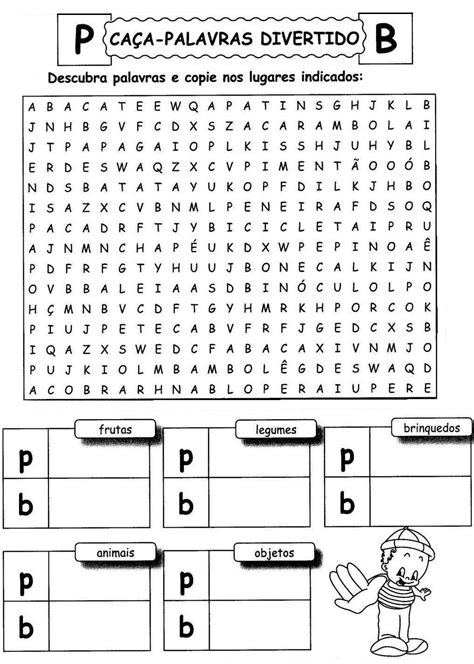 P CAÇA-PALAVRAS DIVERTIDO B

Descubra palavras e copie nos lugares indicados:

A B A C A T E E W Q A P A T I N S G H J K L B
J N H B G V F C D X S Z A C A R A M B O L A I
J T P A P A G A I O P L K I S S H J U H Y B L
E R D E S W A Q Z X C V P I M E N T Ã O O Ó B
N D S B A T A T A Y U K O P F D I L K J H B O
I S A Z X C V B N M L P E N E I R A F D S O Q
P A C A D R F T J Y B I C I C L E T A I P R U
A J N M N C H A P É U K D X W P E P I N O A Ê
P D F R F G T Y H U U J B O N E C A L K I J N
O V B B A L E I A A S D B I N Ó C U L O L P O
H Ç M N B V C D F T G Y H M R K H P O R C O K
P I U J P E T E C A B V F R F J G E D C X S B
I Q A Z X S W E D C F A B A C A X I V N M J O
P U J K I O L M B A M B O L Ê G D E S W A Q D
A C O B R A R H N A B L O P E R A I U P E R E

frutas
p
b

legumes
p
b

brinquedos
p
b

animais
p
b

objetos
p
b